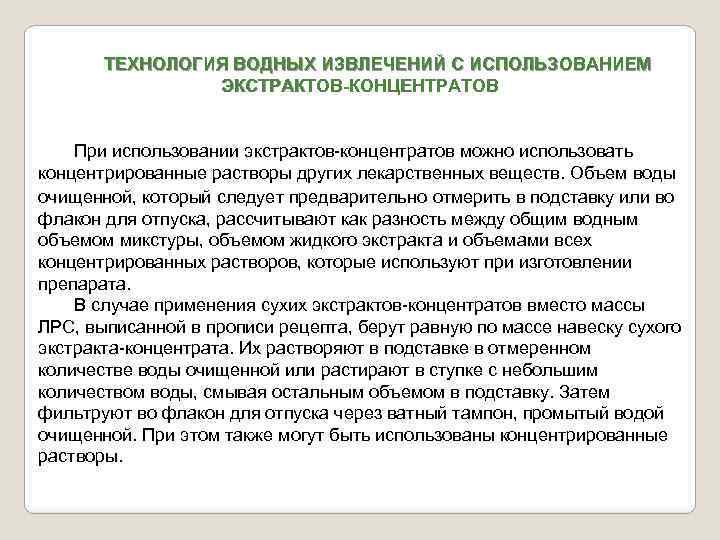 ТЕХНОЛОГИЯ ВОДНЫХ ИЗВЛЕЧЕНИЙ С ИСПОЛЬЗОВАНИЕМ ЭКСТРАКТОВ-КОНЦЕНТРАТОВ

При использовании экстрактов-концентратов можно использовать концентрированные растворы других лекарственных веществ. Объем воды очищенной, который следует предварительно отмерить в подставку или во флакон для отпуска, рассчитывают как разность между общим водным объемом микстуры, объемом жидкого экстракта и объемами всех концентрированных растворов, которые используют при изготовлении препарата.

В случае применения сухих экстрактов-концентратов вместо массы ЛРС, выписанной в прописи рецепта, берут равную по массе навеску сухого экстракта-концентрата. Их растворяют в подставке в отмеренном количестве воды очищенной или растирают в ступке с небольшим количеством воды, смывая остальным объемом в подставку. Затем фильтруют во флакон для отпуска через ватный тампон, промытый водой очищенной. При этом также могут быть использованы концентрированные растворы.